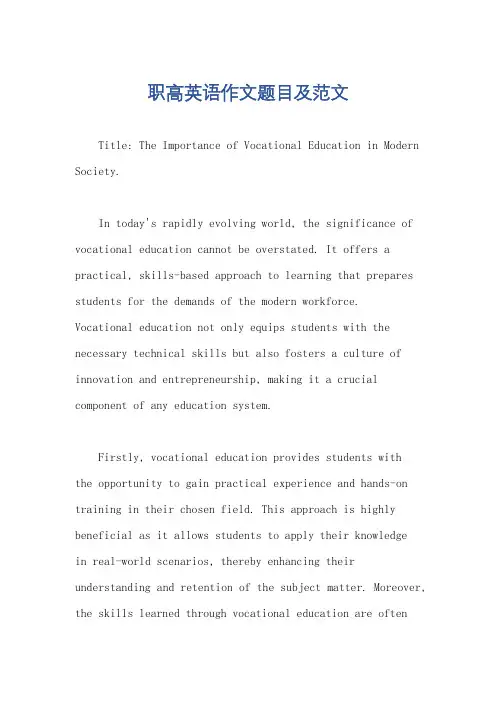 职高英语作文题目及范文

Title: The Importance of Vocational Education in Modern Society.

In today's rapidly evolving world, the significance of vocational education cannot be overstated. It offers a practical, skills-based approach to learning that prepares students for the demands of the modern workforce. Vocational education not only equips students with the necessary technical skills but also fosters a culture of innovation and entrepreneurship, making it a crucial component of any education system.

Firstly, vocational education provides students with the opportunity to gain practical experience and hands-on training in their chosen field. This approach is highly beneficial as it allows students to apply their knowledge in real-world scenarios, thereby enhancing their understanding and retention of the subject matter. Moreover, the skills learned through vocational education are often